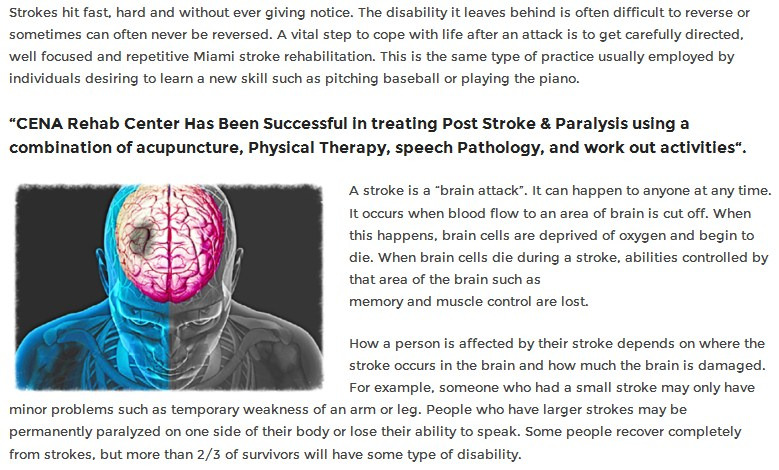 Strokes hit fast, hard and without ever giving notice. The disability it leaves behind is often difficult to reverse or sometimes can often never be reversed. A vital step to cope with life after an attack is to get carefully directed, well focused and repetitive Miami stroke rehabilitation. This is the same type of practice usually employed by individuals desiring to learn a new skill such as pitching baseball or playing the piano.

“CENA Rehab Center Has Been Successful in treating Post Stroke & Paralysis using a combination of acupuncture, Physical Therapy, speech Pathology, and work out activities“.

A stroke is a “brain attack”. It can happen to anyone at any time. It occurs when blood flow to an area of brain is cut off. When this happens, brain cells are deprived of oxygen and begin to die. When brain cells die during a stroke, abilities controlled by that area of the brain such as
memory and muscle control are lost.

How a person is affected by their stroke depends on where the stroke occurs in the brain and how much the brain is damaged. For example, someone who had a small stroke may only have minor problems such as temporary weakness of an arm or leg. People who have larger strokes may be permanently paralyzed on one side of their body or lose their ability to speak. Some people recover completely from strokes, but more than 2/3 of survivors will have some type of disability.